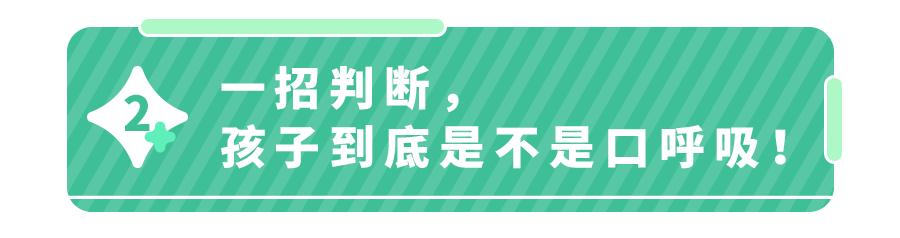 2

一招判断，
孩子到底是不是口呼吸！